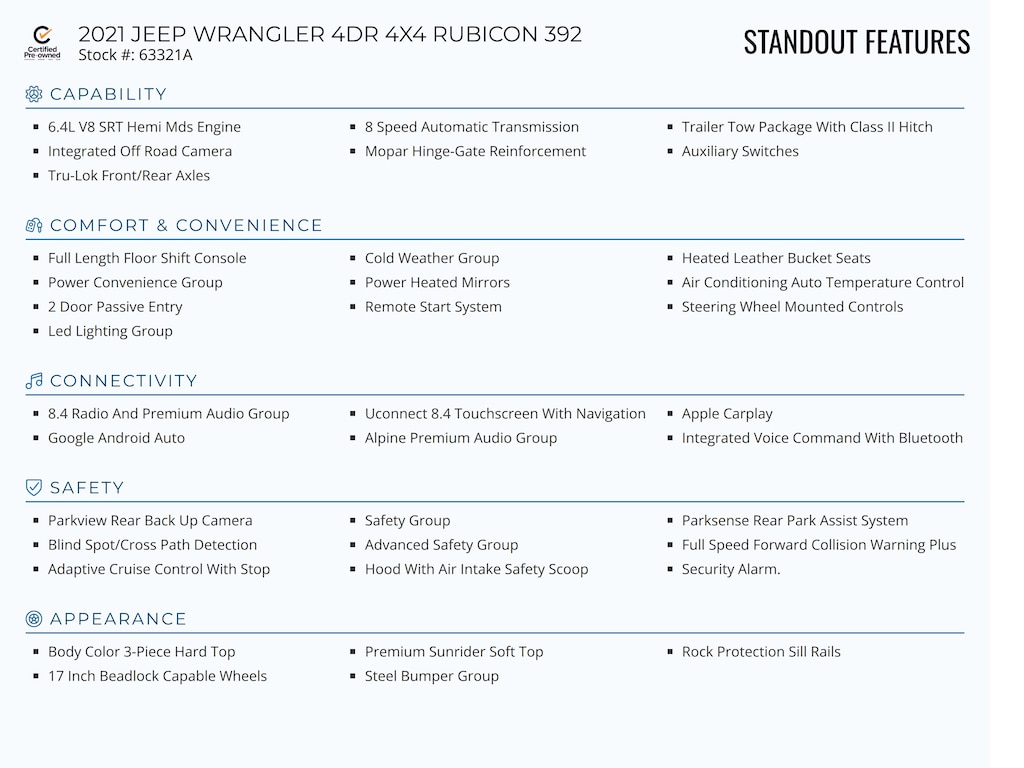 Certified Pre-owned

2021 JEEP WRANGLER 4DR 4X4 RUBICON 392
Stock #: 63321A

STANDOUT FEATURES

CAPABILITY

- 6.4L V8 SRT Hemi Mds Engine
- Integrated Off Road Camera
- Tru-Lok Front/Rear Axles
- 8 Speed Automatic Transmission
- Mopar Hinge-Gate Reinforcement
- Trailer Tow Package With Class II Hitch
- Auxiliary Switches

COMFORT & CONVENIENCE

- Full Length Floor Shift Console
- Power Convenience Group
- 2 Door Passive Entry
- Led Lighting Group
- Cold Weather Group
- Power Heated Mirrors
- Remote Start System
- Heated Leather Bucket Seats
- Air Conditioning Auto Temperature Control
- Steering Wheel Mounted Controls

CONNECTIVITY

- 8.4 Radio And Premium Audio Group
- Google Android Auto
- Uconnect 8.4 Touchscreen With Navigation
- Alpine Premium Audio Group
- Apple Carplay
- Integrated Voice Command With Bluetooth

SAFETY

- Parkview Rear Back Up Camera
- Blind Spot/Cross Path Detection
- Adaptive Cruise Control With Stop
- Safety Group
- Advanced Safety Group
- Hood With Air Intake Safety Scoop
- Parksense Rear Park Assist System
- Full Speed Forward Collision Warning Plus
- Security Alarm.

APPEARANCE

- Body Color 3-Piece Hard Top
- 17 Inch Beadlock Capable Wheels
- Premium Sunrider Soft Top
- Steel Bumper Group
- Rock Protection Sill Rails